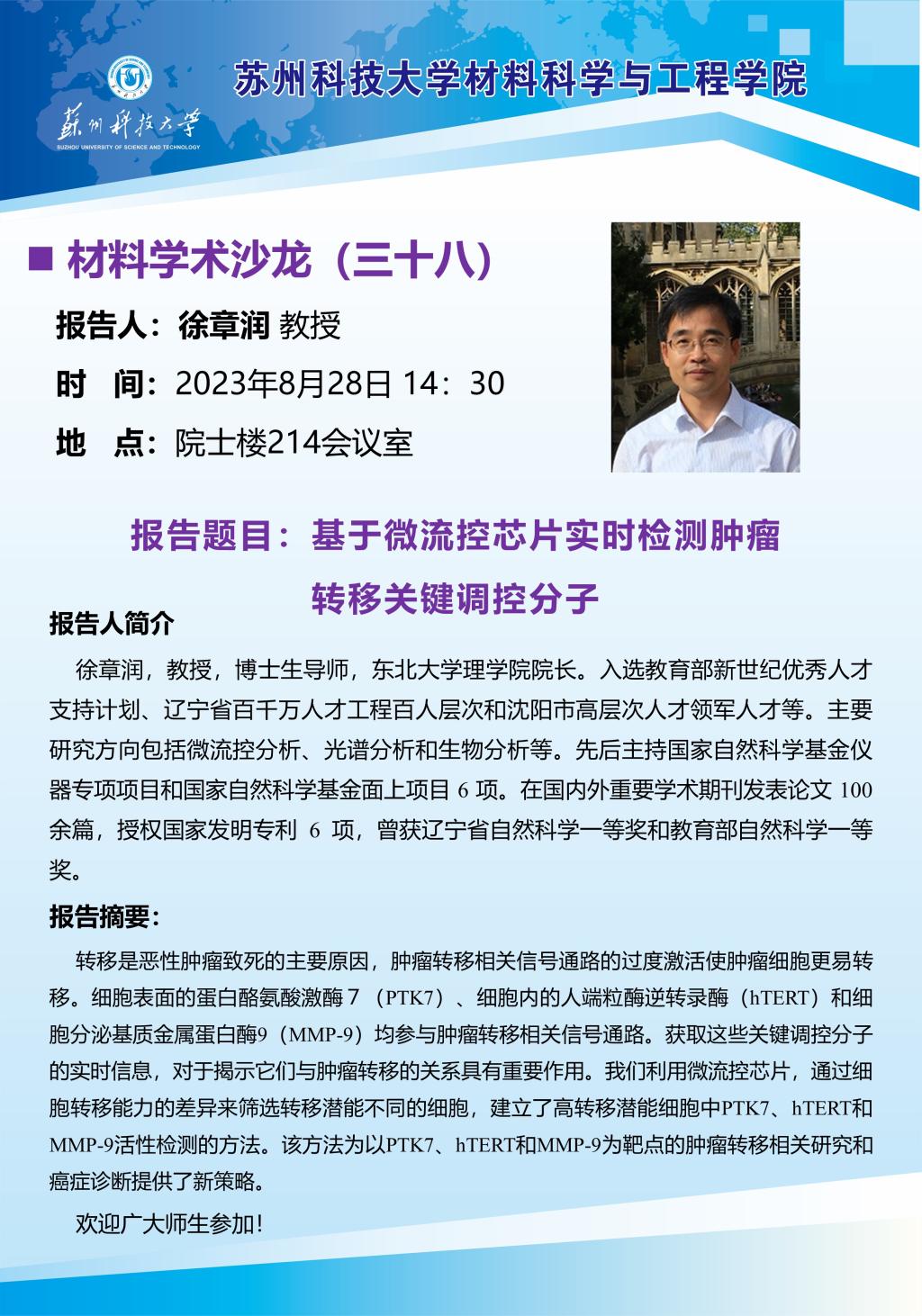 苏州科技大学
SUZHOU UNIVERSITY OF SCIENCE AND TECHNOLOGY

苏州科技大学材料科学与工程学院

■ 材料学术沙龙（三十八）

报告人：徐章润 教授

时　间：2023年8月28日 14：30

地　点：院士楼214会议室

报告题目：基于微流控芯片实时检测肿瘤转移关键调控分子

报告人简介

徐章润，教授，博士生导师，东北大学理学院院长。入选教育部新世纪优秀人才支持计划、辽宁省百千万人才工程百人层次和沈阳市高层次人才领军人才等。主要研究方向包括微流控分析、光谱分析和生物分析等。先后主持国家自然科学基金仪器专项项目和国家自然科学基金面上项目 6 项。在国内外重要学术期刊发表论文 100 余篇，授权国家发明专利 6 项，曾获辽宁省自然科学一等奖和教育部自然科学一等奖。

报告摘要：

转移是恶性肿瘤致死的主要原因，肿瘤转移相关信号通路的过度激活使肿瘤细胞更易转移。细胞表面的蛋白酪氨酸激酶 7（PTK7）、细胞内的人端粒酶逆转录酶（hTERT）和细胞分泌基质金属蛋白酶9（MMP-9）均参与肿瘤转移相关信号通路。获取这些关键调控分子的实时信息，对于揭示它们与肿瘤转移的关系具有重要作用。我们利用微流控芯片，通过细胞转移能力的差异来筛选转移潜能不同的细胞，建立了高转移潜能细胞中PTK7、hTERT和MMP-9活性检测的方法。该方法为以PTK7、hTERT和MMP-9为靶点的肿瘤转移相关研究和癌症诊断提供了新策略。

欢迎广大师生参加！